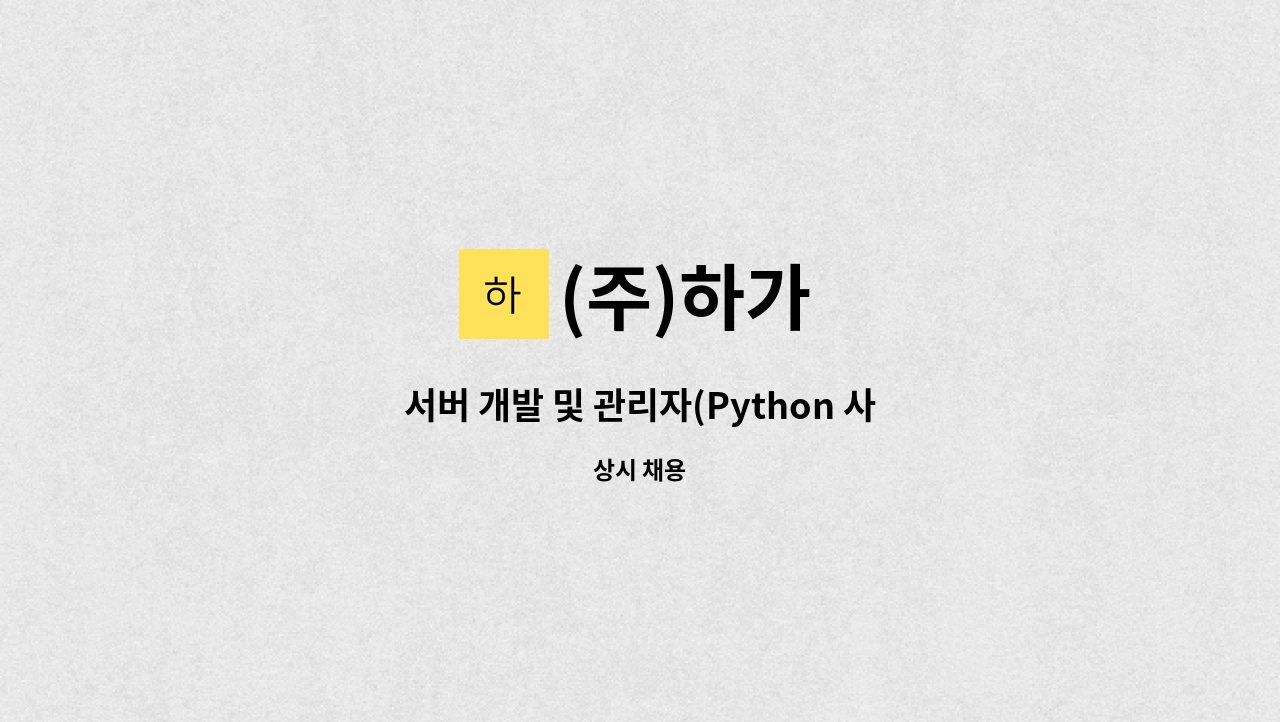 하 (주)하가

서버 개발 및 관리자(Python 사

상시 채용